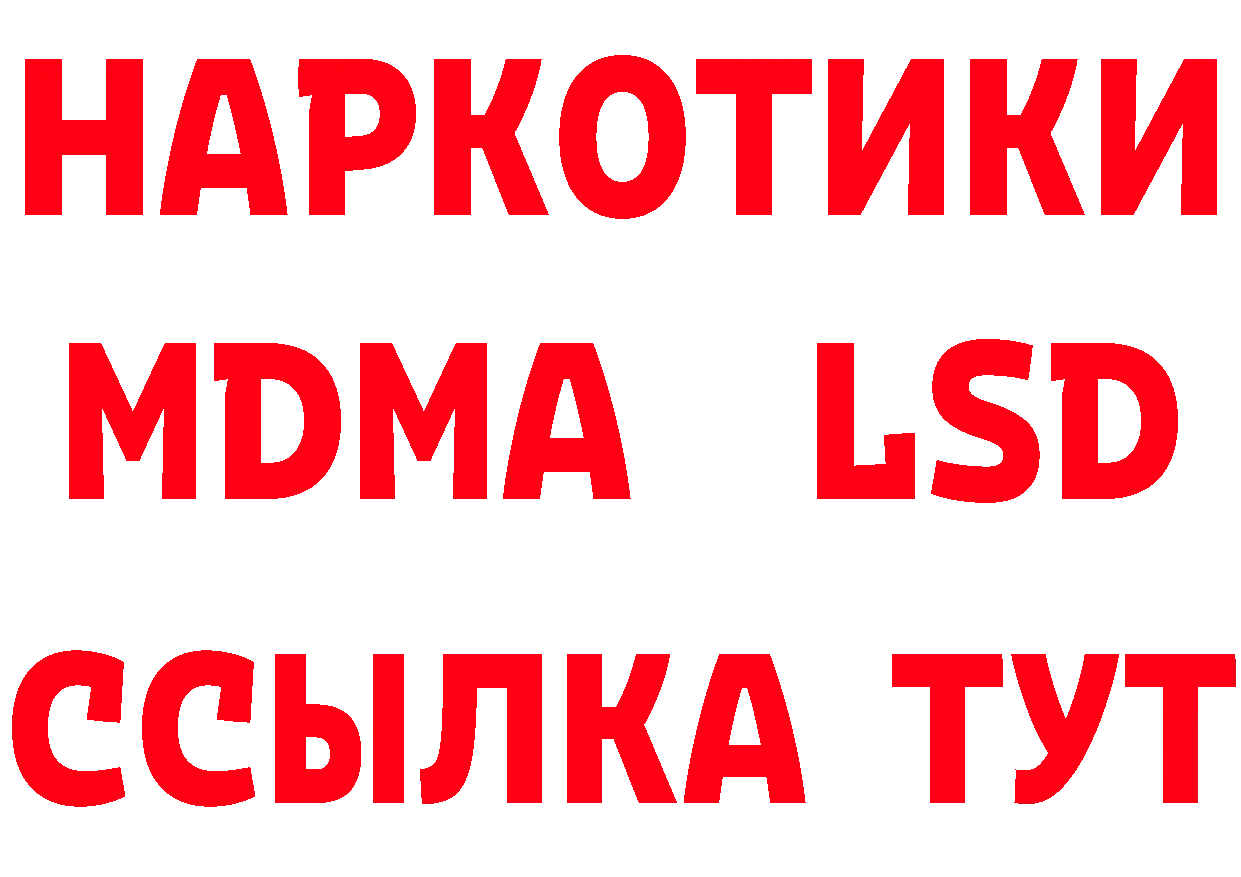 НАРКОТИКИ
MDMA LSD
ССЫЛКА ТУТ